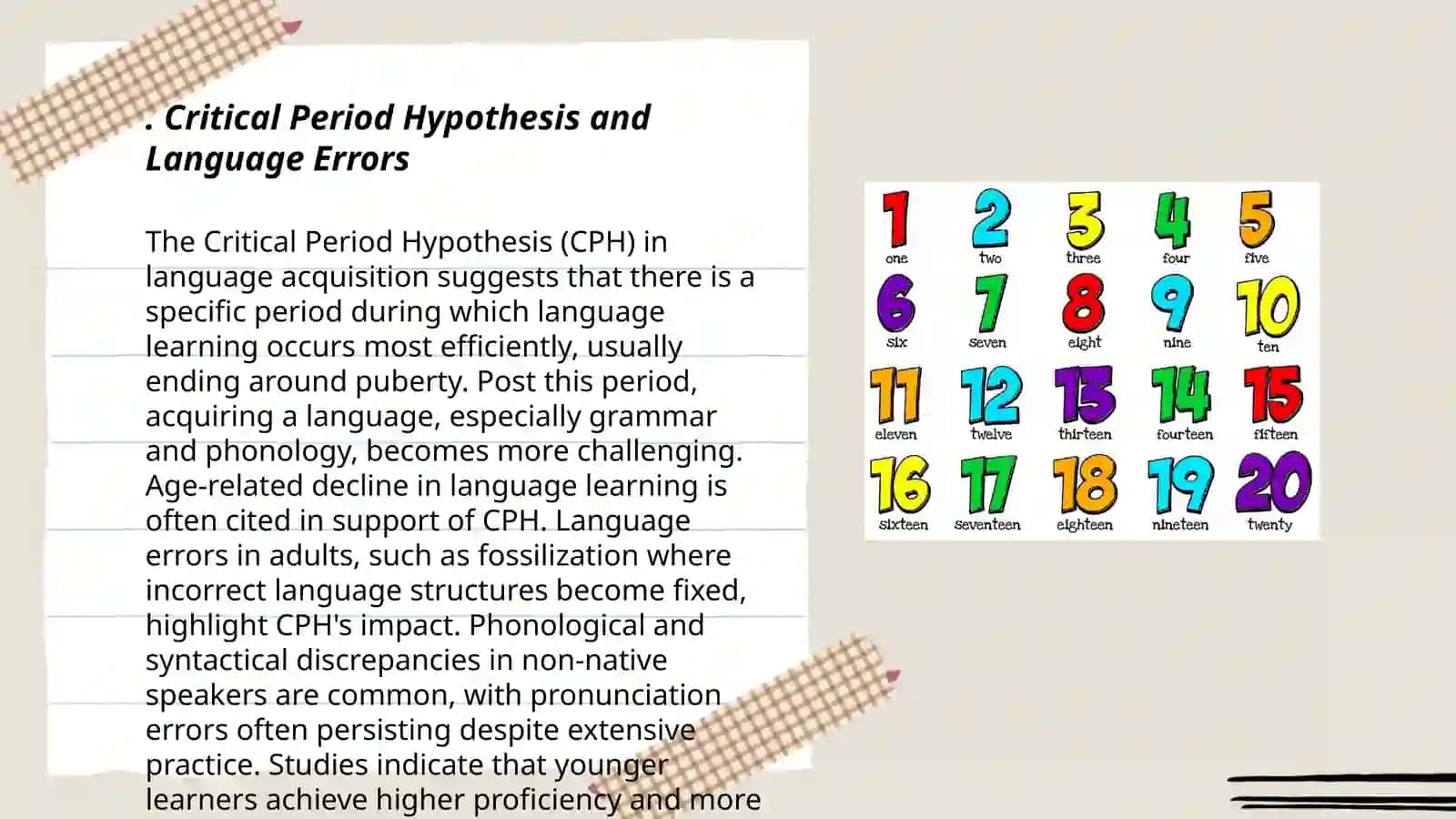 . Critical Period Hypothesis and Language Errors

The Critical Period Hypothesis (CPH) in language acquisition suggests that there is a specific period during which language learning occurs most efficiently, usually ending around puberty. Post this period, acquiring a language, especially grammar and phonology, becomes more challenging. Age-related decline in language learning is often cited in support of CPH. Language errors in adults, such as fossilization where incorrect language structures become fixed, highlight CPH's impact. Phonological and syntactical discrepancies in non-native speakers are common, with pronunciation errors often persisting despite extensive practice. Studies indicate that younger learners achieve higher proficiency and more

1 one
2 two
3 three
4 four
5 five
6 six
7 seven
8 eight
9 nine
10 ten
11 eleven
12 twelve
13 thirteen
14 fourteen
15 fifteen
16 sixteen
17 seventeen
18 eighteen
19 nineteen
20 twenty